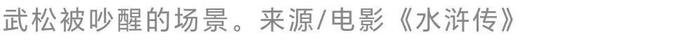 武松被吵醒的场景。来源/电影《水浒传》